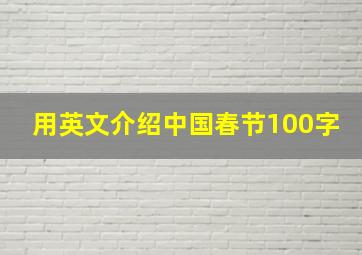 用英文介绍中国春节100字